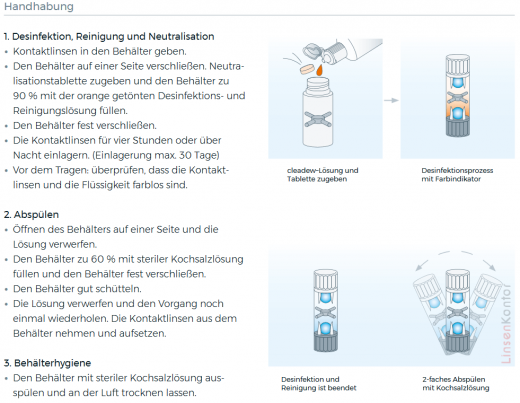 Handhabung

1. Desinfektion, Reinigung und Neutralisation
• Kontaktlinsen in den Behälter geben.
• Den Behälter auf einer Seite verschließen. Neutralisationstablette zugeben und den Behälter zu 90 % mit der orange getönten Desinfektions- und Reinigungslösung füllen.
• Den Behälter fest verschließen.
• Die Kontaktlinsen für vier Stunden oder über Nacht einlagern. (Einlagerung max. 30 Tage)
• Vor dem Tragen: überprüfen, dass die Kontaktlinsen und die Flüssigkeit farblos sind.

2. Abspülen
• Öffnen des Behälters auf einer Seite und die Lösung verwerfen.
• Den Behälter zu 60 % mit steriler Kochsalzlösung füllen und den Behälter fest verschließen.
• Den Behälter gut schütteln.
• Die Lösung verwerfen und den Vorgang noch einmal wiederholen. Die Kontaktlinsen aus dem Behälter nehmen und aufsetzen.

3. Behälterhygiene
• Den Behälter mit steriler Kochsalzlösung ausspülen und an der Luft trocknen lassen.

cleadew-Lösung und Tablette zugeben

Desinfektionsprozess mit Farbindikator

Desinfektion und Reinigung ist beendet

2-faches Abspülen mit Kochsalzlösung

LinsenKontor